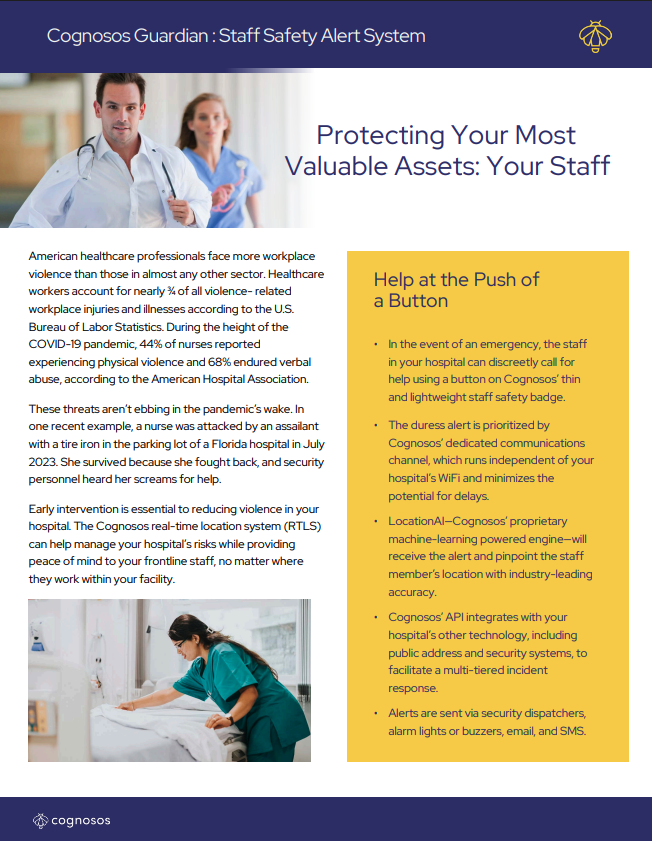 Cognosos Guardian : Staff Safety Alert System

Protecting Your Most Valuable Assets: Your Staff

American healthcare professionals face more workplace violence than those in almost any other sector. Healthcare workers account for nearly ¾ of all violence- related workplace injuries and illnesses according to the U.S. Bureau of Labor Statistics. During the height of the COVID-19 pandemic, 44% of nurses reported experiencing physical violence and 68% endured verbal abuse, according to the American Hospital Association.

These threats aren't ebbing in the pandemic's wake. In one recent example, a nurse was attacked by an assailant with a tire iron in the parking lot of a Florida hospital in July 2023. She survived because she fought back, and security personnel heard her screams for help.

Early intervention is essential to reducing violence in your hospital. The Cognosos real-time location system (RTLS) can help manage your hospital's risks while providing peace of mind to your frontline staff, no matter where they work within your facility.

Help at the Push of a Button

• In the event of an emergency, the staff in your hospital can discreetly call for help using a button on Cognosos' thin and lightweight staff safety badge.

• The duress alert is prioritized by Cognosos' dedicated communications channel, which runs independent of your hospital's WiFi and minimizes the potential for delays.

• LocationAI—Cognosos' proprietary machine-learning powered engine—will receive the alert and pinpoint the staff member's location with industry-leading accuracy.

• Cognosos' API integrates with your hospital's other technology, including public address and security systems, to facilitate a multi-tiered incident response.

• Alerts are sent via security dispatchers, alarm lights or buzzers, email, and SMS.

cognosos